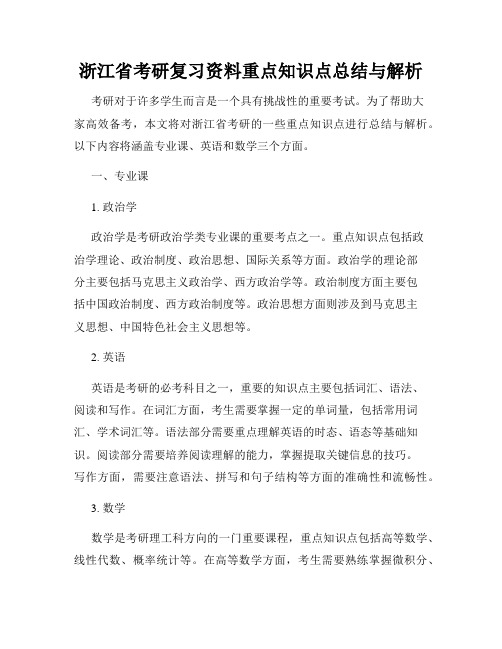 浙江省考研复习资料重点知识点总结与解析

考研对于许多学生而言是一个具有挑战性的重要考试。为了帮助大家高效备考，本文将对浙江省考研的一些重点知识点进行总结与解析。以下内容将涵盖专业课、英语和数学三个方面。

一、专业课

1. 政治学

政治学是考研政治学类专业课的重要考点之一。重点知识点包括政治学理论、政治制度、政治思想、国际关系等方面。政治学的理论部分主要包括马克思主义政治学、西方政治学等。政治制度方面主要包括中国政治制度、西方政治制度等。政治思想方面则涉及到马克思主义思想、中国特色社会主义思想等。

2. 英语

英语是考研的必考科目之一，重要的知识点主要包括词汇、语法、阅读和写作。在词汇方面，考生需要掌握一定的单词量，包括常用词汇、学术词汇等。语法部分需要重点理解英语的时态、语态等基础知识。阅读部分需要培养阅读理解的能力，掌握提取关键信息的技巧。写作方面，需要注意语法、拼写和句子结构等方面的准确性和流畅性。

3. 数学

数学是考研理工科方向的一门重要课程，重点知识点包括高等数学、线性代数、概率统计等。在高等数学方面，考生需要熟练掌握微积分、